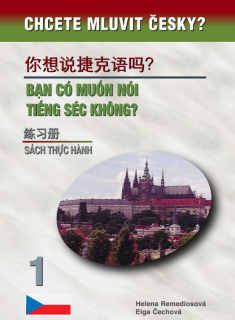 CHCETE MLUVIT ČESKY?

你想说捷克语吗?

BẠN CÓ MUỐN NÓI TIẾNG SÉC KHÔNG?

练习册

SÁCH THỰC HÀNH

1

Helena Remediosová
Elga Čechová